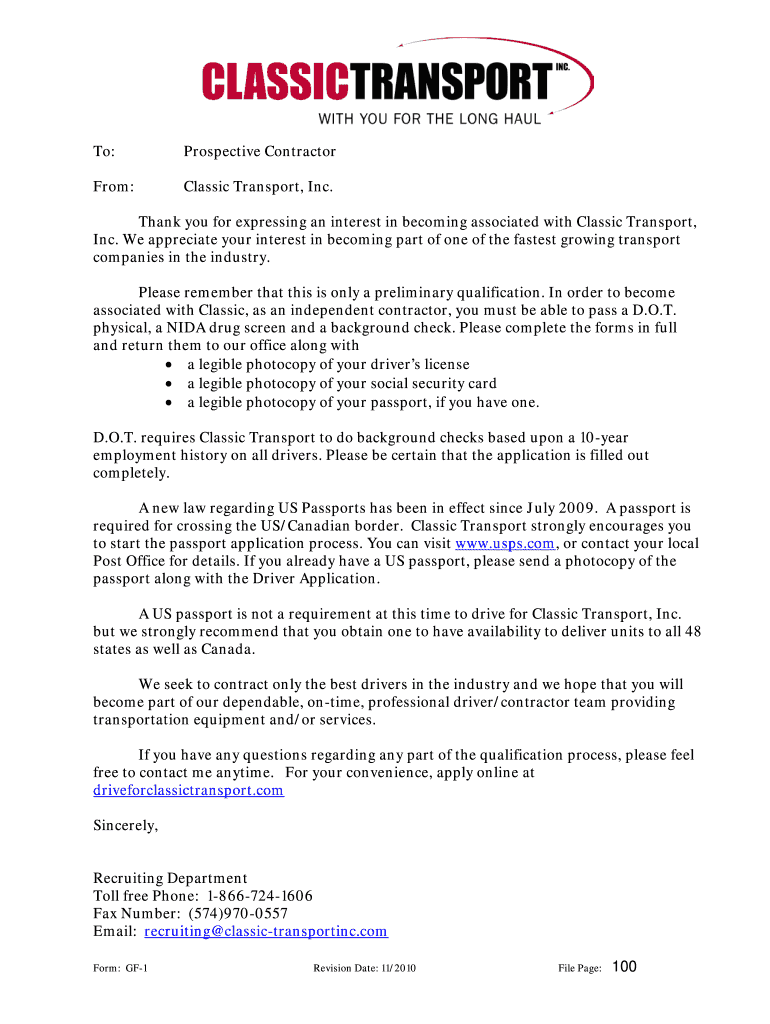 CLASSICTRANSPORT INC.
WITH YOU FOR THE LONG HAUL

To: Prospective Contractor

From: Classic Transport, Inc.

Thank you for expressing an interest in becoming associated with Classic Transport, Inc. We appreciate your interest in becoming part of one of the fastest growing transport companies in the industry.

Please remember that this is only a preliminary qualification. In order to become associated with Classic, as an independent contractor, you must be able to pass a D.O.T. physical, a NIDA drug screen and a background check. Please complete the forms in full and return them to our office along with
• a legible photocopy of your driver's license
• a legible photocopy of your social security card
• a legible photocopy of your passport, if you have one.

D.O.T. requires Classic Transport to do background checks based upon a 10-year employment history on all drivers. Please be certain that the application is filled out completely.

A new law regarding US Passports has been in effect since July 2009. A passport is required for crossing the US/Canadian border. Classic Transport strongly encourages you to start the passport application process. You can visit www.usps.com, or contact your local Post Office for details. If you already have a US passport, please send a photocopy of the passport along with the Driver Application.

A US passport is not a requirement at this time to drive for Classic Transport, Inc. but we strongly recommend that you obtain one to have availability to deliver units to all 48 states as well as Canada.

We seek to contract only the best drivers in the industry and we hope that you will become part of our dependable, on-time, professional driver/contractor team providing transportation equipment and/or services.

If you have any questions regarding any part of the qualification process, please feel free to contact me anytime. For your convenience, apply online at driveforclassictransport.com

Sincerely,

Recruiting Department
Toll free Phone: 1-866-724-1606
Fax Number: (574)970-0557
Email: recruiting@classic-transportinc.com

Form: GF-1 Revision Date: 11/2010 File Page: 100